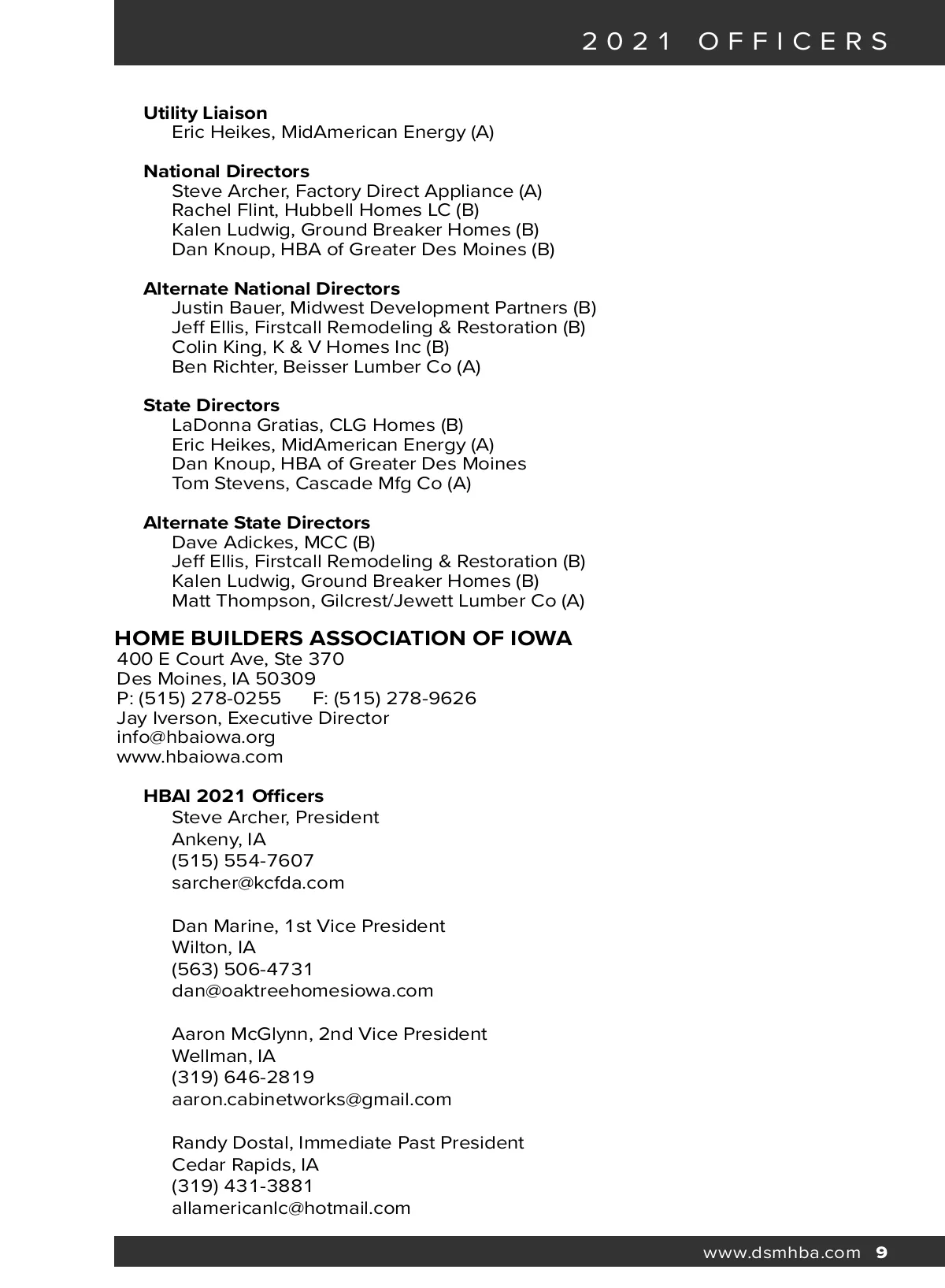 2021 OFFICERS

Utility Liaison
Eric Heikes, MidAmerican Energy (A)

National Directors
Steve Archer, Factory Direct Appliance (A)
Rachel Flint, Hubbell Homes LC (B)
Kalen Ludwig, Ground Breaker Homes (B)
Dan Knoup, HBA of Greater Des Moines (B)

Alternate National Directors
Justin Bauer, Midwest Development Partners (B)
Jeff Ellis, Firstcall Remodeling & Restoration (B)
Colin King, K & V Homes Inc (B)
Ben Richter, Beisser Lumber Co (A)

State Directors
LaDonna Gratias, CLG Homes (B)
Eric Heikes, MidAmerican Energy (A)
Dan Knoup, HBA of Greater Des Moines
Tom Stevens, Cascade Mfg Co (A)

Alternate State Directors
Dave Adickes, MCC (B)
Jeff Ellis, Firstcall Remodeling & Restoration (B)
Kalen Ludwig, Ground Breaker Homes (B)
Matt Thompson, Gilcrest/Jewett Lumber Co (A)

HOME BUILDERS ASSOCIATION OF IOWA
400 E Court Ave, Ste 370
Des Moines, IA 50309
P: (515) 278-0255 F: (515) 278-9626
Jay Iverson, Executive Director
info@hbaiowa.org
www.hbaiowa.com

HBAI 2021 Officers
Steve Archer, President
Ankeny, IA
(515) 554-7607
sarcher@kcfda.com

Dan Marine, 1st Vice President
Wilton, IA
(563) 506-4731
dan@oaktreehomesiowa.com

Aaron McGlynn, 2nd Vice President
Wellman, IA
(319) 646-2819
aaron.cabinetworks@gmail.com

Randy Dostal, Immediate Past President
Cedar Rapids, IA
(319) 431-3881
allamericanlc@hotmail.com

www.dsmhba.com 9